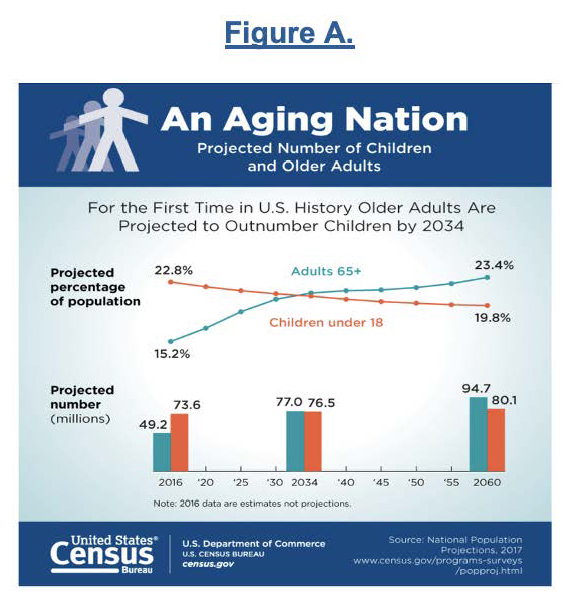 Figure A.

An Aging Nation
Projected Number of Children and Older Adults

For the First Time in U.S. History Older Adults Are Projected to Outnumber Children by 2034

Projected percentage of population

22.8%
Adults 65+
23.4%
Children under 18
19.8%
15.2%

Projected number (millions)

49.2
73.6
77.0
76.5
94.7
80.1

2016 '20 '25 '30 2034 '40 '45 '50 '55 2060

Note: 2016 data are estimates not projections.

United States® Census Bureau

U.S. Department of Commerce
U.S. CENSUS BUREAU
census.gov

Source: National Population Projections, 2017
www.census.gov/programs-surveys/popproj.html